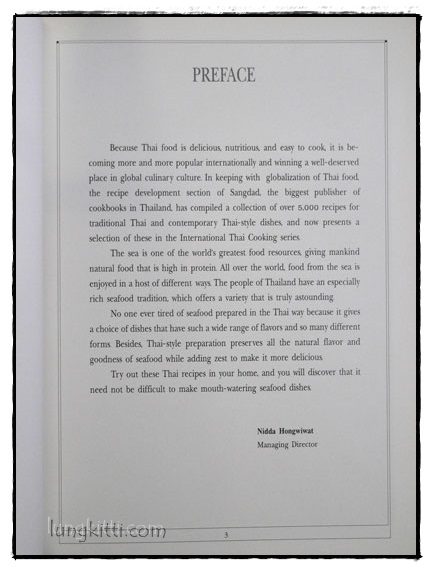 PREFACE

Because Thai food is delicious, nutritious, and easy to cook, it is becoming more and more popular internationally and winning a well-deserved place in global culinary culture. In keeping with globalization of Thai food, the recipe development section of Sangdad, the biggest publisher of cookbooks in Thailand, has compiled a collection of over 5,000 recipes for traditional Thai and contemporary Thai-style dishes, and now presents a selection of these in the International Thai Cooking series.

The sea is one of the world's greatest food resources, giving mankind natural food that is high in protein. All over the world, food from the sea is enjoyed in a host of different ways. The people of Thailand have an especially rich seafood tradition, which offers a variety that is truly astounding.

No one ever tired of seafood prepared in the Thai way because it gives a choice of dishes that have such a wide range of flavors and so many different forms. Besides, Thai-style preparation preserves all the natural flavor and goodness of seafood while adding zest to make it more delicious.

Try out these Thai recipes in your home, and you will discover that it need not be difficult to make mouth-watering seafood dishes.

Nidda Hongwiwat
Managing Director

lungkitti.com

3